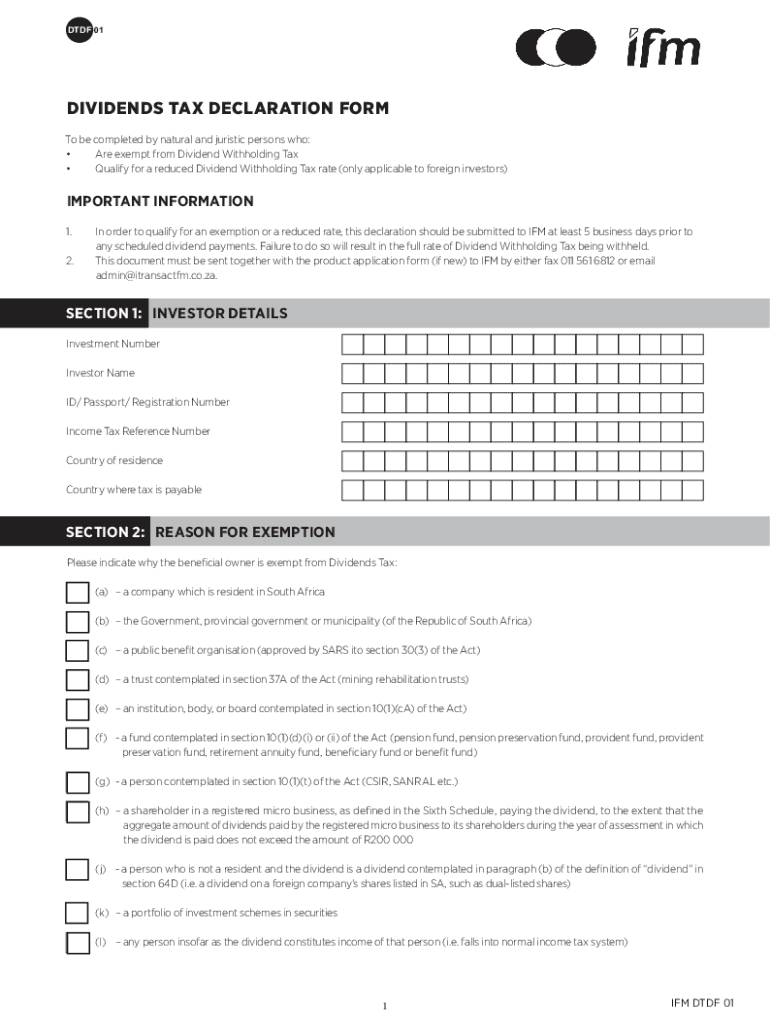 DTDF 01

ifm

DIVIDENDS TAX DECLARATION FORM

To be completed by natural and juristic persons who:
• Are exempt from Dividend Withholding Tax
• Qualify for a reduced Dividend Withholding Tax rate (only applicable to foreign investors)

IMPORTANT INFORMATION

1. In order to qualify for an exemption or a reduced rate, this declaration should be submitted to IFM at least 5 business days prior to any scheduled dividend payments. Failure to do so will result in the full rate of Dividend Withholding Tax being withheld.
2. This document must be sent together with the product application form (if new) to IFM by either fax 011 561 6812 or email admin@itransactfm.co.za.

SECTION 1: INVESTOR DETAILS

Investment Number

Investor Name

ID/ Passport/ Registration Number

Income Tax Reference Number

Country of residence

Country where tax is payable

SECTION 2: REASON FOR EXEMPTION

Please indicate why the beneficial owner is exempt from Dividends Tax:

(a) – a company which is resident in South Africa

(b) – the Government, provincial government or municipality (of the Republic of South Africa)

(c) – a public benefit organisation (approved by SARS ito section 30(3) of the Act)

(d) – a trust contemplated in section 37A of the Act (mining rehabilitation trusts)

(e) – an institution, body, or board contemplated in section 10(1)(cA) of the Act)

(f) – a fund contemplated in section 10(1)(d)(i) or (ii) of the Act (pension fund, pension preservation fund, provident fund, provident preservation fund, retirement annuity fund, beneficiary fund or benefit fund)

(g) - a person contemplated in section 10(1)(t) of the Act (CSIR, SANRAL etc.)

(h) – a shareholder in a registered micro business, as defined in the Sixth Schedule, paying the dividend, to the extent that the aggregate amount of dividends paid by the registered micro business to its shareholders during the year of assessment in which the dividend is paid does not exceed the amount of R200 000

(j) - a person who is not a resident and the dividend is a dividend contemplated in paragraph (b) of the definition of "dividend" in section 64D (i.e. a dividend on a foreign company's shares listed in SA, such as dual-listed shares)

(k) – a portfolio of investment schemes in securities

(l) – any person insofar as the dividend constitutes income of that person (i.e. falls into normal income tax system)

1

IFM DTDF 01